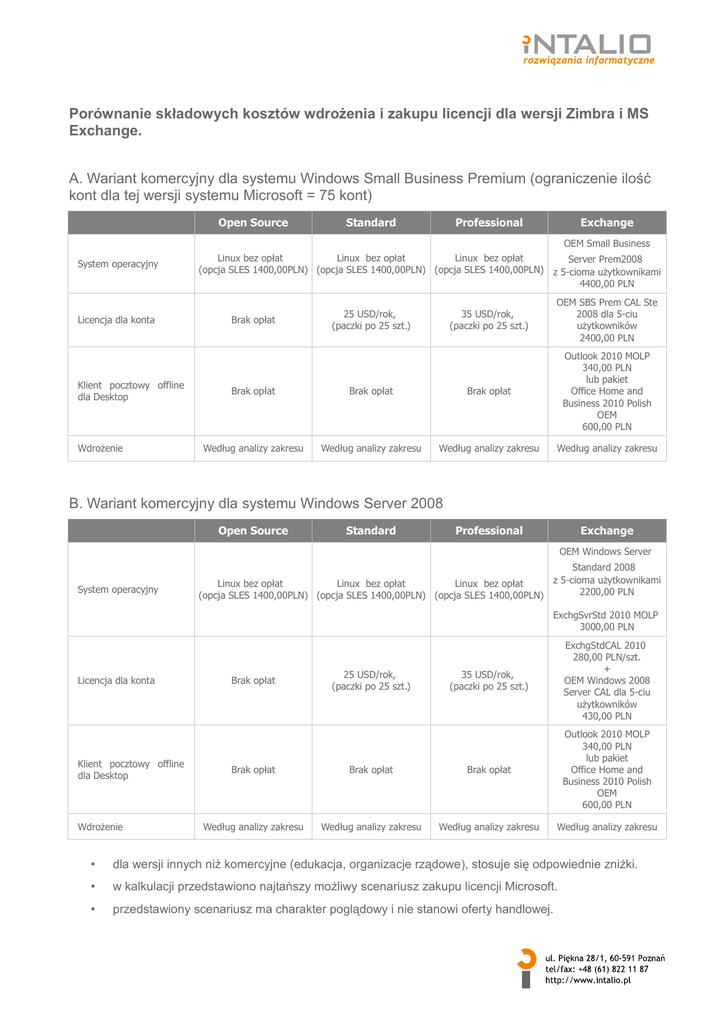 iNTALIO
rozwiązania informatyczne

Porównanie składowych kosztów wdrożenia i zakupu licencji dla wersji Zimbra i MS Exchange.

A. Wariant komercyjny dla systemu Windows Small Business Premium (ograniczenie ilość kont dla tej wersji systemu Microsoft = 75 kont)

| | Open Source | Standard | Professional | Exchange |
|---|---|---|---|---|
| System operacyjny | Linux bez opłat (opcja SLES 1400,00PLN) | Linux bez opłat (opcja SLES 1400,00PLN) | Linux bez opłat (opcja SLES 1400,00PLN) | OEM Small Business Server Prem2008 z 5-cioma użytkownikami 4400,00 PLN |
| Licencja dla konta | Brak opłat | 25 USD/rok, (paczki po 25 szt.) | 35 USD/rok, (paczki po 25 szt.) | OEM SBS Prem CAL Ste 2008 dla 5-ciu użytkowników 2400,00 PLN |
| Klient pocztowy offline dla Desktop | Brak opłat | Brak opłat | Brak opłat | Outlook 2010 MOLP 340,00 PLN lub pakiet Office Home and Business 2010 Polish OEM 600,00 PLN |
| Wdrożenie | Według analizy zakresu | Według analizy zakresu | Według analizy zakresu | Według analizy zakresu |

B. Wariant komercyjny dla systemu Windows Server 2008

| | Open Source | Standard | Professional | Exchange |
|---|---|---|---|---|
| System operacyjny | Linux bez opłat (opcja SLES 1400,00PLN) | Linux bez opłat (opcja SLES 1400,00PLN) | Linux bez opłat (opcja SLES 1400,00PLN) | OEM Windows Server Standard 2008 z 5-cioma użytkownikami 2200,00 PLN ExchgSvrStd 2010 MOLP 3000,00 PLN |
| Licencja dla konta | Brak opłat | 25 USD/rok, (paczki po 25 szt.) | 35 USD/rok, (paczki po 25 szt.) | ExchgStdCAL 2010 280,00 PLN/szt. + OEM Windows 2008 Server CAL dla 5-ciu użytkowników 430,00 PLN |
| Klient pocztowy offline dla Desktop | Brak opłat | Brak opłat | Brak opłat | Outlook 2010 MOLP 340,00 PLN lub pakiet Office Home and Business 2010 Polish OEM 600,00 PLN |
| Wdrożenie | Według analizy zakresu | Według analizy zakresu | Według analizy zakresu | Według analizy zakresu |

• dla wersji innych niż komercyjne (edukacja, organizacje rządowe), stosuje się odpowiednie zniżki.
• w kalkulacji przedstawiono najtańszy możliwy scenariusz zakupu licencji Microsoft.
• przedstawiony scenariusz ma charakter poglądowy i nie stanowi oferty handlowej.

ul. Piękna 28/1, 60-591 Poznań
tel/fax: +48 (61) 822 11 87
http://www.intalio.pl